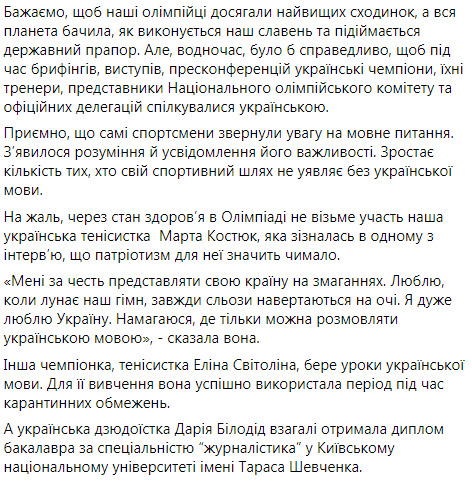 Бажаємо, щоб наші олімпійці досягали найвищих сходинок, а вся планета бачила, як виконується наш славень та підіймається державний прапор. Але, водночас, було б справедливо, щоб під час брифінгів, виступів, пресконференцій українські чемпіони, їхні тренери, представники Національного олімпійського комітету та офіційних делегацій спілкувалися українською.

Приємно, що самі спортсмени звернули увагу на мовне питання. З'явилося розуміння й усвідомлення його важливості. Зростає кількість тих, хто свій спортивний шлях не уявляє без української мови.

На жаль, через стан здоров'я в Олімпіаді не візьме участь наша українська тенісистка  Марта Костюк, яка зізналась в одному з інтерв'ю, що патріотизм для неї значить чимало.

«Мені за честь представляти свою країну на змаганнях. Люблю, коли лунає наш гімн, завжди сльози навертаються на очі. Я дуже люблю Україну. Намагаюся, де тільки можна розмовляти українською мовою», - сказала вона.

Інша чемпіонка, тенісистка Еліна Світоліна, бере уроки української мови. Для її вивчення вона успішно використала період під час карантинних обмежень.

А українська дзюдоїстка Дарія Білодід взагалі отримала диплом бакалавра за спеціальністю "журналістика" у Київському національному університеті імені Тараса Шевченка.